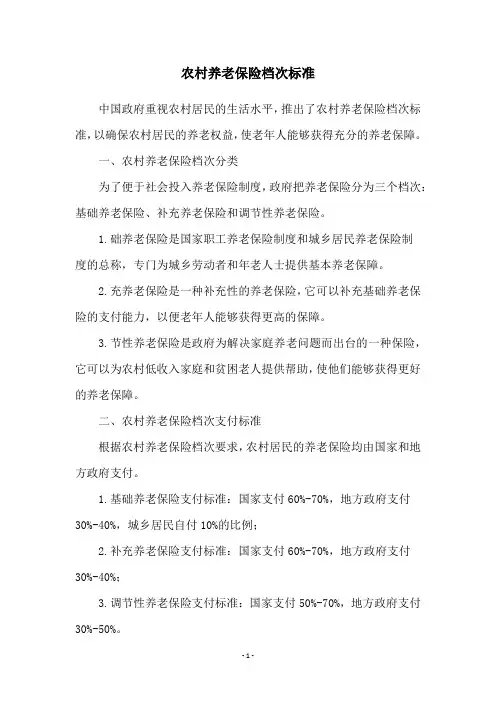 农村养老保险档次标准

中国政府重视农村居民的生活水平，推出了农村养老保险档次标准，以确保农村居民的养老权益，使老年人能够获得充分的养老保障。

一、农村养老保险档次分类

为了便于社会投入养老保险制度，政府把养老保险分为三个档次：基础养老保险、补充养老保险和调节性养老保险。

1.础养老保险是国家职工养老保险制度和城乡居民养老保险制度的总称，专门为城乡劳动者和年老人士提供基本养老保障。

2.充养老保险是一种补充性的养老保险，它可以补充基础养老保险的支付能力，以便老年人能够获得更高的保障。

3.节性养老保险是政府为解决家庭养老问题而出台的一种保险，它可以为农村低收入家庭和贫困老人提供帮助，使他们能够获得更好的养老保障。

二、农村养老保险档次支付标准

根据农村养老保险档次要求，农村居民的养老保险均由国家和地方政府支付。

1.基础养老保险支付标准：国家支付 60%-70%，地方政府支付 30%-40%，城乡居民自付 10%的比例；

2.补充养老保险支付标准：国家支付 60%-70%，地方政府支付 30%-40%；

3.调节性养老保险支付标准：国家支付 50%-70%，地方政府支付 30%-50%。

-1-